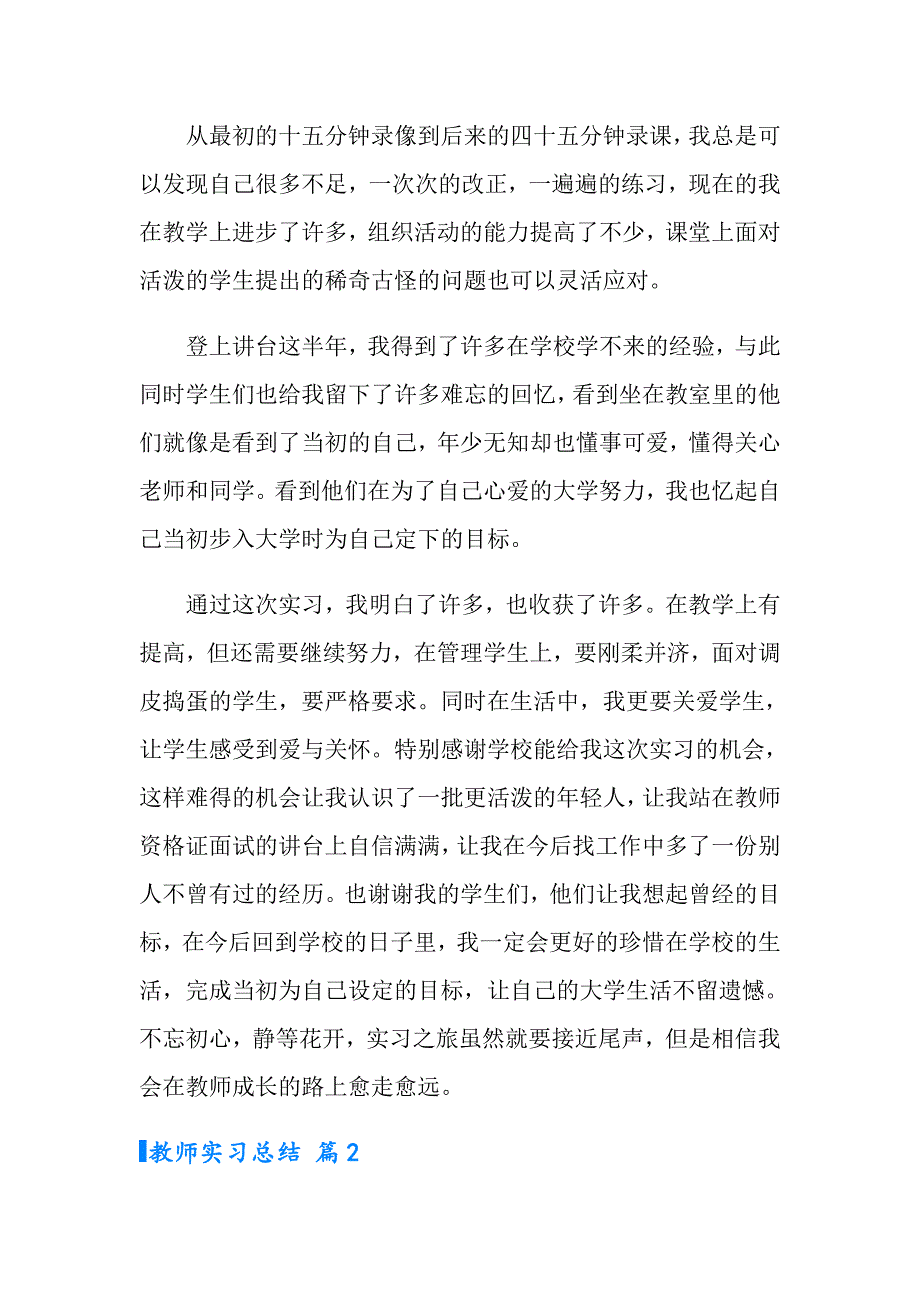 从最初的十五分钟录像到后来的四十五分钟录课，我总是可以发现自己很多不足，一次次的改正，一遍遍的练习，现在的我在教学上进步了许多，组织活动的能力提高了不少，课堂上面对活泼的学生提出的稀奇古怪的问题也可以灵活应对。

登上讲台这半年，我得到了许多在学校学不来的经验，与此同时学生们也给我留下了许多难忘的回忆，看到坐在教室里的他们就像是看到了当初的自己，年少无知却也懂事可爱，懂得关心老师和同学。看到他们在为了自己心爱的大学努力，我也忆起自己当初步入大学时为自己定下的目标。

通过这次实习，我明白了许多，也收获了许多。在教学上有提高，但还需要继续努力，在管理学生上，要刚柔并济，面对调皮捣蛋的学生，要严格要求。同时在生活中，我更要关爱学生，让学生感受到爱与关怀。特别感谢学校能给我这次实习的机会，这样难得的机会让我认识了一批更活泼的年轻人，让我站在教师资格证面试的讲台上自信满满，让我在今后找工作中多了一份别人不曾有过的经历。也谢谢我的学生们，他们让我想起曾经的目标，在今后回到学校的日子里，我一定会更好的珍惜在学校的生活，完成当初为自己设定的目标，让自己的大学生活不留遗憾。不忘初心，静等花开，实习之旅虽然就要接近尾声，但是相信我会在教师成长的路上愈走愈远。

教师实习总结 篇2